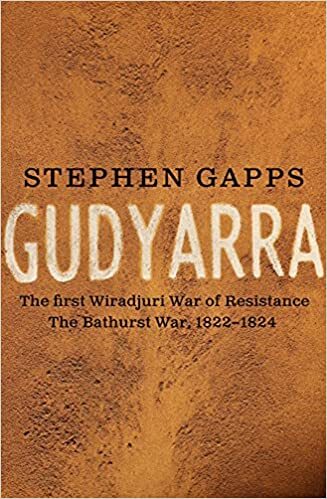 STEPHEN GAPPS

GUDYARRA

The first Wiradjuri War of Resistance
The Bathurst War, 1822–1824